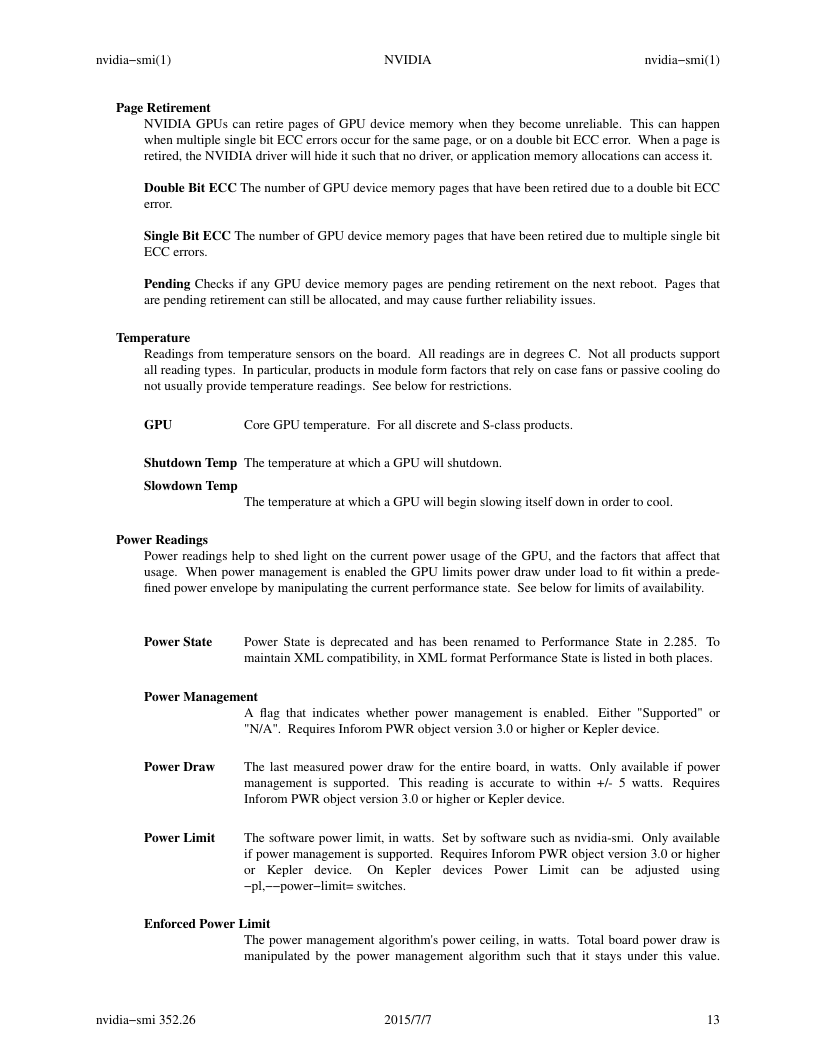 nvidia−smi(1) NVIDIA nvidia−smi(1)

**Page Retirement**
NVIDIA GPUs can retire pages of GPU device memory when they become unreliable. This can happen when multiple single bit ECC errors occur for the same page, or on a double bit ECC error. When a page is retired, the NVIDIA driver will hide it such that no driver, or application memory allocations can access it.

**Double Bit ECC** The number of GPU device memory pages that have been retired due to a double bit ECC error.

**Single Bit ECC** The number of GPU device memory pages that have been retired due to multiple single bit ECC errors.

**Pending** Checks if any GPU device memory pages are pending retirement on the next reboot. Pages that are pending retirement can still be allocated, and may cause further reliability issues.

**Temperature**
Readings from temperature sensors on the board. All readings are in degrees C. Not all products support all reading types. In particular, products in module form factors that rely on case fans or passive cooling do not usually provide temperature readings. See below for restrictions.

**GPU** Core GPU temperature. For all discrete and S-class products.

**Shutdown Temp** The temperature at which a GPU will shutdown.

**Slowdown Temp**
The temperature at which a GPU will begin slowing itself down in order to cool.

**Power Readings**
Power readings help to shed light on the current power usage of the GPU, and the factors that affect that usage. When power management is enabled the GPU limits power draw under load to fit within a predefined power envelope by manipulating the current performance state. See below for limits of availability.

**Power State** Power State is deprecated and has been renamed to Performance State in 2.285. To maintain XML compatibility, in XML format Performance State is listed in both places.

**Power Management**
A flag that indicates whether power management is enabled. Either "Supported" or "N/A". Requires Inforom PWR object version 3.0 or higher or Kepler device.

**Power Draw** The last measured power draw for the entire board, in watts. Only available if power management is supported. This reading is accurate to within +/- 5 watts. Requires Inforom PWR object version 3.0 or higher or Kepler device.

**Power Limit** The software power limit, in watts. Set by software such as nvidia-smi. Only available if power management is supported. Requires Inforom PWR object version 3.0 or higher or Kepler device. On Kepler devices Power Limit can be adjusted using −pl,−−power−limit= switches.

**Enforced Power Limit**
The power management algorithm's power ceiling, in watts. Total board power draw is manipulated by the power management algorithm such that it stays under this value.

nvidia−smi 352.26 2015/7/7 13